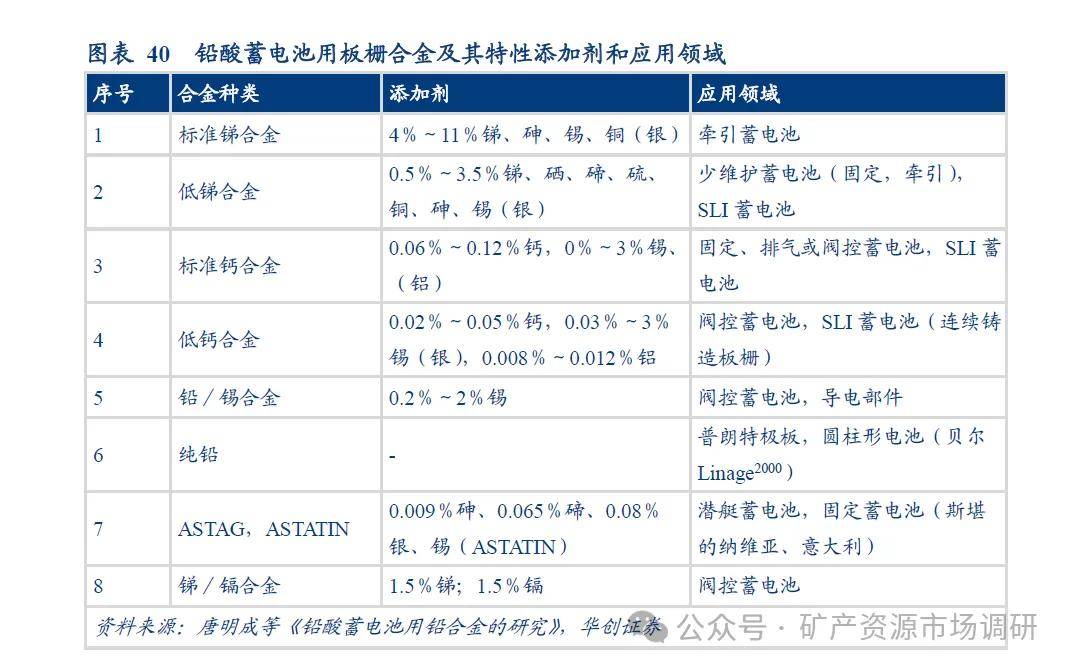 图表 40 铅酸蓄电池用板栅合金及其特性添加剂和应用领域

| 序号 | 合金种类 | 添加剂 | 应用领域 |
|---|---|---|---|
| 1 | 标准锑合金 | 4％～11％锑、砷、锡、铜（银） | 牵引蓄电池 |
| 2 | 低锑合金 | 0.5％～3.5％锑、硒、碲、硫、铜、砷、锡（银） | 少维护蓄电池（固定，牵引），SLI 蓄电池 |
| 3 | 标准钙合金 | 0.06％～0.12％钙，0％～3％锡，（铝） | 固定、排气或阀控蓄电池，SLI 蓄电池 |
| 4 | 低钙合金 | 0.02％～0.05％钙，0.03％～3％锡（银），0.008％～0.012％铝 | 阀控蓄电池，SLI 蓄电池（连续铸造板栅） |
| 5 | 铅／锡合金 | 0.2％～2％锡 | 阀控蓄电池，导电部件 |
| 6 | 纯铅 | - | 普朗特极板，圆柱形电池（贝尔 Linage$^{2000}$） |
| 7 | ASTAG，ASTATIN | 0.009％砷、0.065％碲、0.08％银、锡（ASTATIN） | 潜艇蓄电池，固定蓄电池（斯堪的纳维亚、意大利） |
| 8 | 锑／镉合金 | 1.5％锑；1.5％镉 | 阀控蓄电池 |

资料来源：唐明成等《铅酸蓄电池用铅合金的研究》，华创证券

公众号 · 矿产资源市场调研